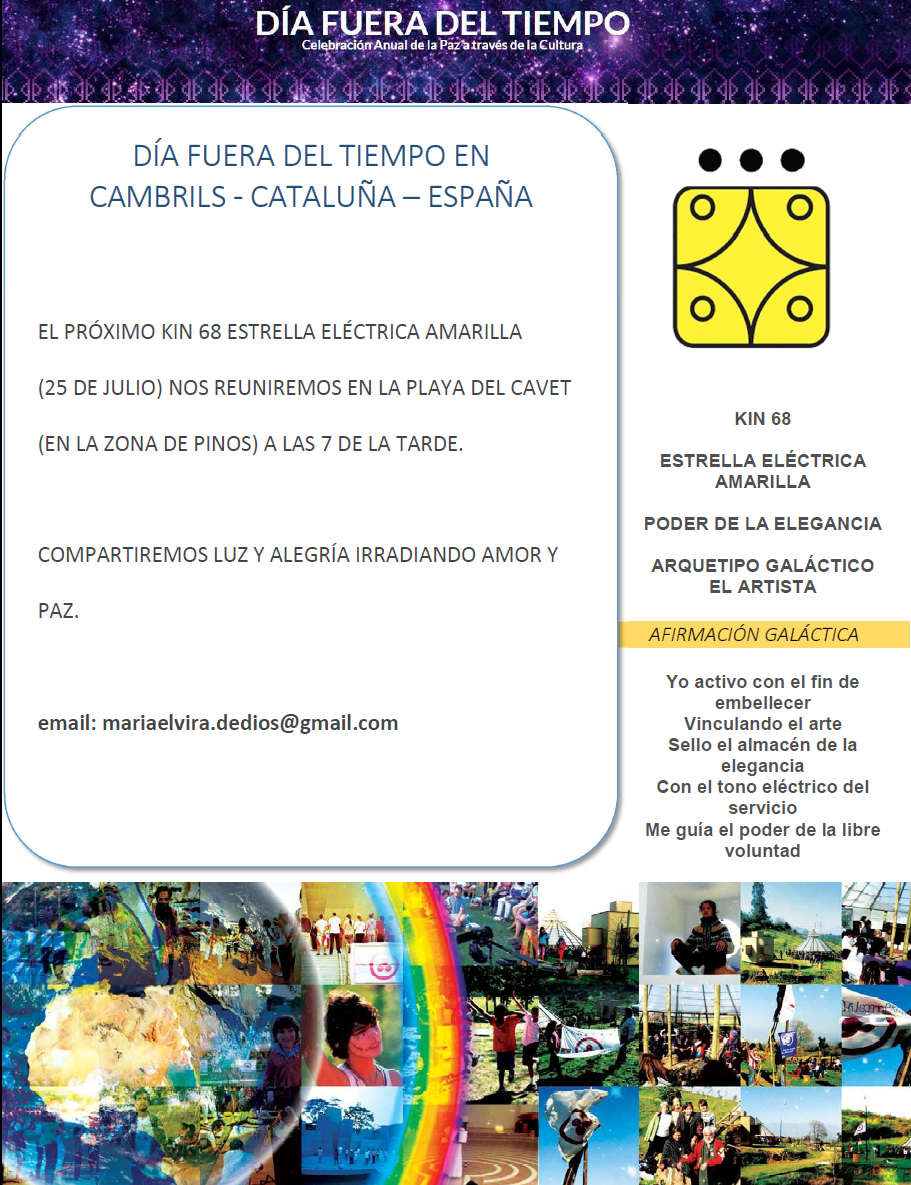 DÍA FUERA DEL TIEMPO
Celebración Anual de la Paz a través de la Cultura

DÍA FUERA DEL TIEMPO EN CAMBRILS - CATALUÑA – ESPAÑA

EL PRÓXIMO KIN 68 ESTRELLA ELÉCTRICA AMARILLA (25 DE JULIO) NOS REUNIREMOS EN LA PLAYA DEL CAVET (EN LA ZONA DE PINOS) A LAS 7 DE LA TARDE.

COMPARTIREMOS LUZ Y ALEGRÍA IRRADIANDO AMOR Y PAZ.

email: mariaelvira.dedios@gmail.com

KIN 68

ESTRELLA ELÉCTRICA AMARILLA

PODER DE LA ELEGANCIA

ARQUETIPO GALÁCTICO EL ARTISTA

AFIRMACIÓN GALÁCTICA

Yo activo con el fin de embellecer
Vinculando el arte
Sello el almacén de la elegancia
Con el tono eléctrico del servicio
Me guía el poder de la libre voluntad